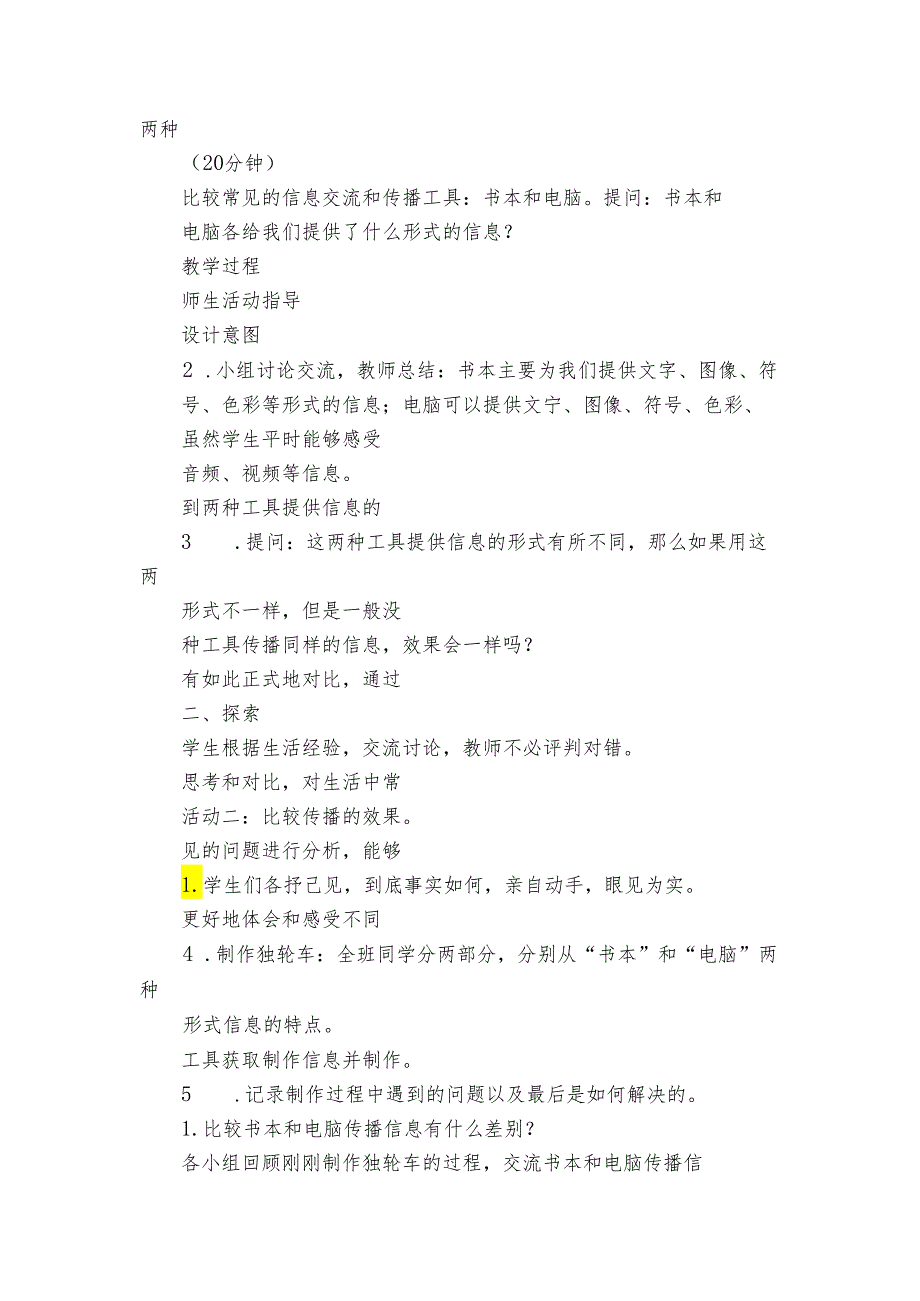 两种

（20分钟）

比较常见的信息交流和传播工具：书本和电脑。提问：书本和电脑各给我们提供了什么形式的信息？

教学过程

师生活动指导

设计意图

2．小组讨论交流，教师总结：书本主要为我们提供文字、图像、符号、色彩等形式的信息；电脑可以提供文宁、图像、符号、色彩、

虽然学生平时能够感受

音频、视频等信息。

到两种工具提供信息的

3　．提问：这两种工具提供信息的形式有所不同，那么如果用这两

形式不一样，但是一般没

种工具传播同样的信息，效果会一样吗？

有如此正式地对比，通过

二、探索

学生根据生活经验，交流讨论，教师不必评判对错。

思考和对比，对生活中常

活动二：比较传播的效果。

见的问题进行分析，能够

1.学生们各抒己见，到底事实如何，亲自动手，眼见为实。

更好地体会和感受不同

4．制作独轮车：全班同学分两部分，分别从“书本”和“电脑”两种

形式信息的特点。

工具获取制作信息并制作。

5　．记录制作过程中遇到的问题以及最后是如何解决的。

1.比较书本和电脑传播信息有什么差别？

各小组回顾刚刚制作独轮车的过程，交流书本和电脑传播信